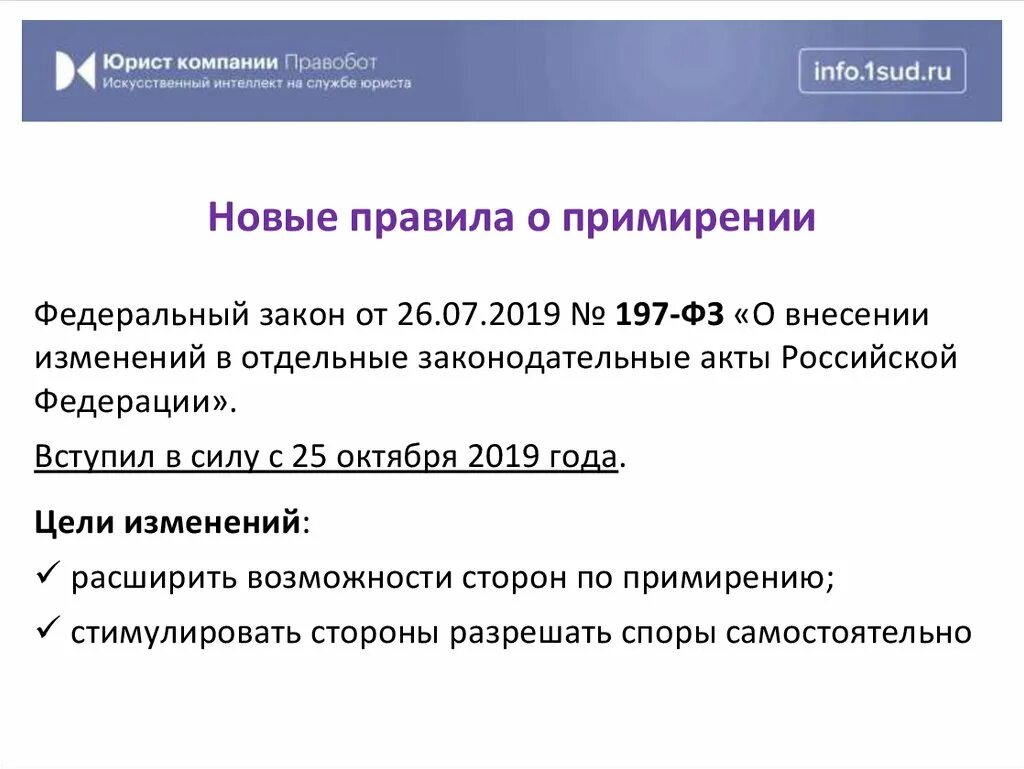 Юрист компании Правобот
Искусственный интеллект на службе юриста

info.1sud.ru

Новые правила о примирении

Федеральный закон от 26.07.2019 № 197-ФЗ «О внесении изменений в отдельные законодательные акты Российской Федерации».

Вступил в силу с 25 октября 2019 года.

Цели изменений:

✓ расширить возможности сторон по примирению;

✓ стимулировать стороны разрешать споры самостоятельно